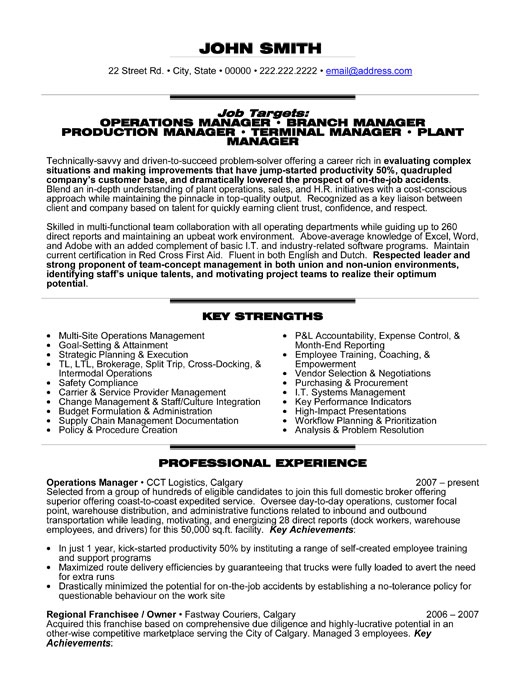 JOHN SMITH

22 Street Rd. • City, State • 00000 • 222.222.2222 • email@address.com

Job Targets:
OPERATIONS MANAGER • BRANCH MANAGER
PRODUCTION MANAGER • TERMINAL MANAGER • PLANT MANAGER

Technically-savvy and driven-to-succeed problem-solver offering a career rich in evaluating complex situations and making improvements that have jump-started productivity 50%, quadrupled company's customer base, and dramatically lowered the prospect of on-the-job accidents. Blend an in-depth understanding of plant operations, sales, and H.R. initiatives with a cost-conscious approach while maintaining the pinnacle in top-quality output. Recognized as a key liaison between client and company based on talent for quickly earning client trust, confidence, and respect.

Skilled in multi-functional team collaboration with all operating departments while guiding up to 260 direct reports and maintaining an upbeat work environment. Above-average knowledge of Excel, Word, and Adobe with an added complement of basic I.T. and industry-related software programs. Maintain current certification in Red Cross First Aid. Fluent in both English and Dutch. Respected leader and strong proponent of team-concept management in both union and non-union environments, identifying staff's unique talents, and motivating project teams to realize their optimum potential.

KEY STRENGTHS

• Multi-Site Operations Management
• Goal-Setting & Attainment
• Strategic Planning & Execution
• TL, LTL, Brokerage, Split Trip, Cross-Docking, & Intermodal Operations
• Safety Compliance
• Carrier & Service Provider Management
• Change Management & Staff/Culture Integration
• Budget Formulation & Administration
• Supply Chain Management Documentation
• Policy & Procedure Creation

• P&L Accountability, Expense Control, & Month-End Reporting
• Employee Training, Coaching, & Empowerment
• Vendor Selection & Negotiations
• Purchasing & Procurement
• I.T. Systems Management
• Key Performance Indicators
• High-Impact Presentations
• Workflow Planning & Prioritization
• Analysis & Problem Resolution

PROFESSIONAL EXPERIENCE

Operations Manager • CCT Logistics, Calgary 2007 – present
Selected from a group of hundreds of eligible candidates to join this full domestic broker offering superior offering coast-to-coast expedited service. Oversee day-to-day operations, customer focal point, warehouse distribution, and administrative functions related to inbound and outbound transportation while leading, motivating, and energizing 28 direct reports (dock workers, warehouse employees, and drivers) for this 50,000 sq.ft. facility. Key Achievements:

• In just 1 year, kick-started productivity 50% by instituting a range of self-created employee training and support programs
• Maximized route delivery efficiencies by guaranteeing that trucks were fully loaded to avert the need for extra runs
• Drastically minimized the potential for on-the-job accidents by establishing a no-tolerance policy for questionable behaviour on the work site

Regional Franchisee / Owner • Fastway Couriers, Calgary 2006 – 2007
Acquired this franchise based on comprehensive due diligence and highly-lucrative potential in an other-wise competitive marketplace serving the City of Calgary. Managed 3 employees. Key Achievements: